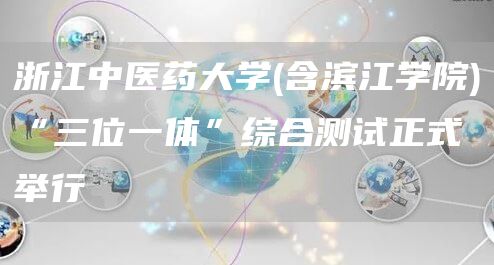 浙江中医药大学(含滨江学院)“三位一体”综合测试正式举行